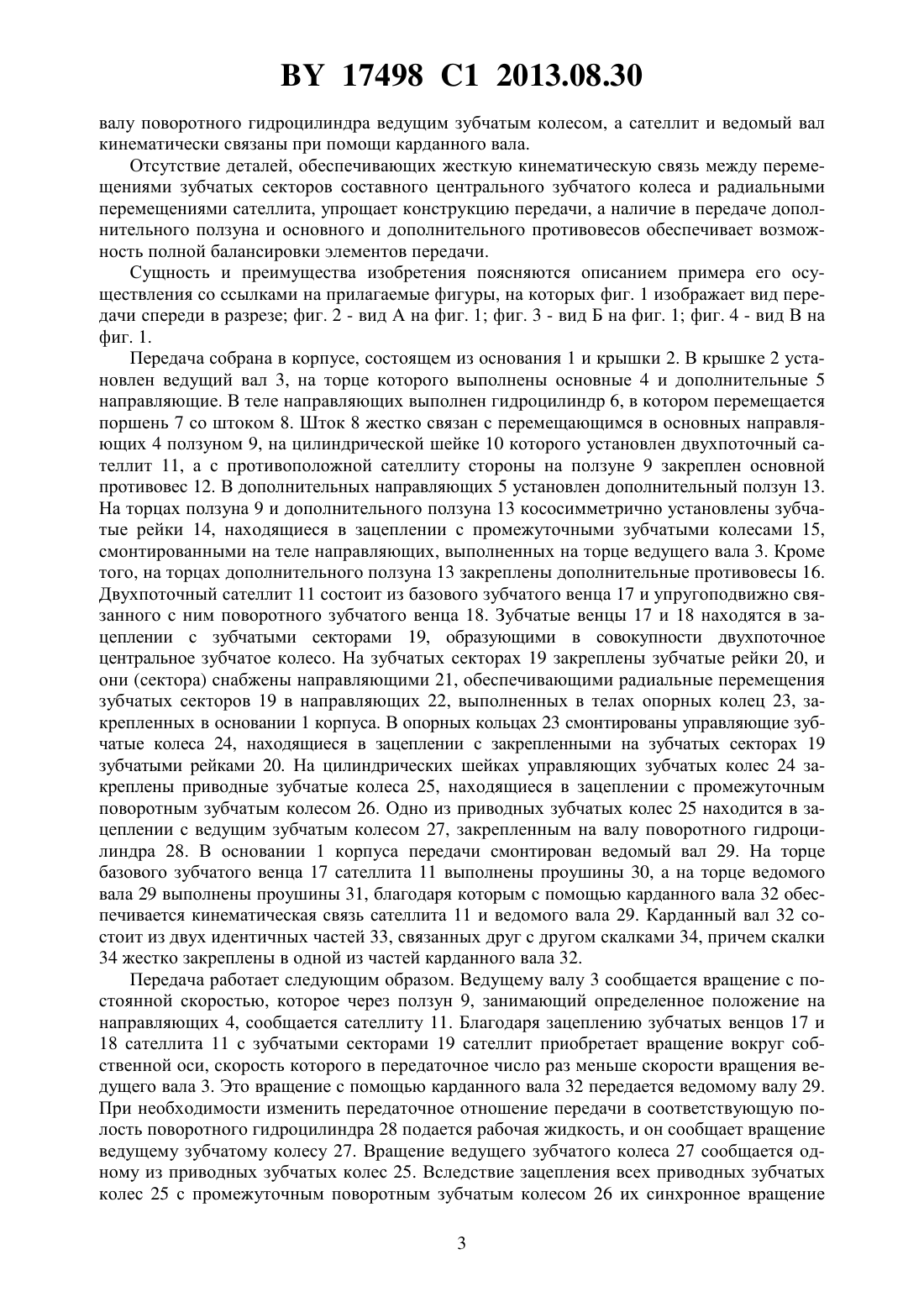 BY 17498 C1 2013.08.30

валу поворотного гидроцилиндра ведущим зубчатым колесом, а сателлит и ведомый вал кинематически связаны при помощи карданного вала.

Отсутствие деталей, обеспечивающих жесткую кинематическую связь между перемещениями зубчатых секторов составного центрального зубчатого колеса и радиальными перемещениями сателлита, упрощает конструкцию передачи, а наличие в передаче дополнительного ползуна и основного и дополнительного противовесов обеспечивает возможность полной балансировки элементов передачи.

Сущность и преимущества изобретения поясняются описанием примера его осуществления со ссылками на прилагаемые фигуры, на которых фиг. 1 изображает вид передачи спереди в разрезе; фиг. 2 - вид А на фиг. 1; фиг. 3 - вид Б на фиг. 1; фиг. 4 - вид В на фиг. 1.

Передача собрана в корпусе, состоящем из основания 1 и крышки 2. В крышке 2 установлен ведущий вал 3, на торце которого выполнены основные 4 и дополнительные 5 направляющие. В теле направляющих выполнен гидроцилиндр 6, в котором перемещается поршень 7 со штоком 8. Шток 8 жестко связан с перемещающимся в основных направляющих 4 ползуном 9, на цилиндрической шейке 10 которого установлен двухпоточный сателлит 11, а с противоположной сателлиту стороны на ползуне 9 закреплен основной противовес 12. В дополнительных направляющих 5 установлен дополнительный ползун 13. На торцах ползуна 9 и дополнительного ползуна 13 кососимметрично установлены зубчатые рейки 14, находящиеся в зацеплении с промежуточными зубчатыми колесами 15, смонтированными на теле направляющих, выполненных на торце ведущего вала 3. Кроме того, на торцах дополнительного ползуна 13 закреплены дополнительные противовесы 16. Двухпоточный сателлит 11 состоит из базового зубчатого венца 17 и упругоподвижно связанного с ним поворотного зубчатого венца 18. Зубчатые венцы 17 и 18 находятся в зацеплении с зубчатыми секторами 19, образующими в совокупности двухпоточное центральное зубчатое колесо. На зубчатых секторах 19 закреплены зубчатые рейки 20, и они (сектора) снабжены направляющими 21, обеспечивающими радиальные перемещения зубчатых секторов 19 в направляющих 22, выполненных в телах опорных колец 23, закрепленных в основании 1 корпуса. В опорных кольцах 23 смонтированы управляющие зубчатые колеса 24, находящиеся в зацеплении с закрепленными на зубчатых секторах 19 зубчатыми рейками 20. На цилиндрических шейках управляющих зубчатых колес 24 закреплены приводные зубчатые колеса 25, находящиеся в зацеплении с промежуточным поворотным зубчатым колесом 26. Одно из приводных зубчатых колес 25 находится в зацеплении с ведущим зубчатым колесом 27, закрепленным на валу поворотного гидроцилиндра 28. В основании 1 корпуса передачи смонтирован ведомый вал 29. На торце базового зубчатого венца 17 сателлита 11 выполнены проушины 30, а на торце ведомого вала 29 выполнены проушины 31, благодаря которым с помощью карданного вала 32 обеспечивается кинематическая связь сателлита 11 и ведомого вала 29. Карданный вал 32 состоит из двух идентичных частей 33, связанных друг с другом скалками 34, причем скалки 34 жестко закреплены в одной из частей карданного вала 32.

Передача работает следующим образом. Ведущему валу 3 сообщается вращение с постоянной скоростью, которое через ползун 9, занимающий определенное положение на направляющих 4, сообщается сателлиту 11. Благодаря зацеплению зубчатых венцов 17 и 18 сателлита 11 с зубчатыми секторами 19 сателлит приобретает вращение вокруг собственной оси, скорость которого в передаточное число раз меньше скорости вращения ведущего вала 3. Это вращение с помощью карданного вала 32 передается ведомому валу 29. При необходимости изменить передаточное отношение передачи в соответствующую полость поворотного гидроцилиндра 28 подается рабочая жидкость, и он сообщает вращение ведущему зубчатому колесу 27. Вращение ведущего зубчатого колеса 27 сообщается одному из приводных зубчатых колес 25. Вследствие зацепления всех приводных зубчатых колес 25 с промежуточным поворотным зубчатым колесом 26 их синхронное вращение

3